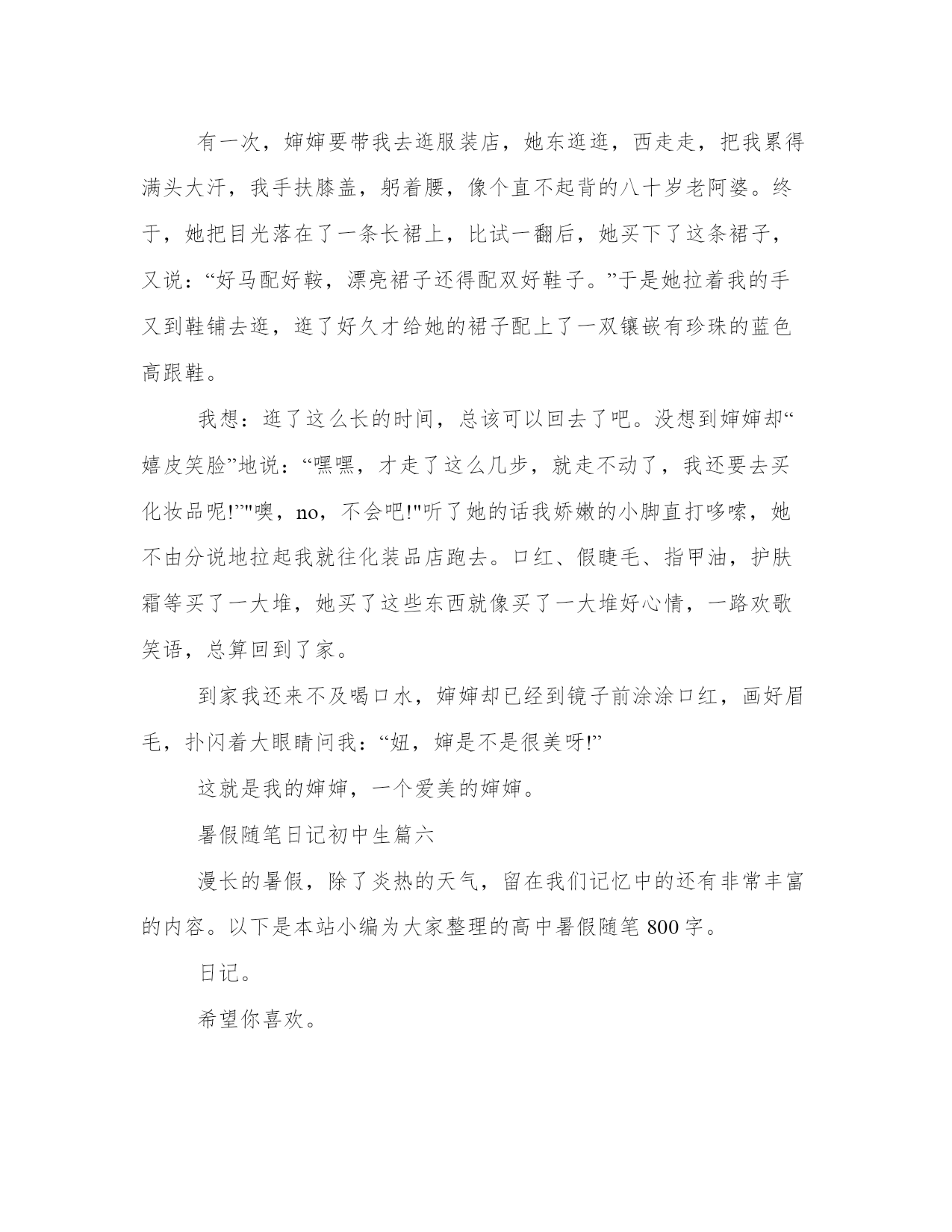 有一次，婶婶要带我去逛服装店，她东逛逛，西走走，把我累得满头大汗，我手扶膝盖，躬着腰，像个直不起背的八十岁老阿婆。终于，她把目光落在了一条长裙上，比试一翻后，她买下了这条裙子，又说：“好马配好鞍，漂亮裙子还得配双好鞋子。”于是她拉着我的手又到鞋铺去逛，逛了好久才给她的裙子配上了一双镶嵌有珍珠的蓝色高跟鞋。

我想：逛了这么长的时间，总该可以回去了吧。没想到婶婶却“嬉皮笑脸”地说：“嘿嘿，才走了这么几步，就走不动了，我还要去买化妆品呢!”"噢，no，不会吧!"听了她的话我娇嫩的小脚直打哆嗦，她不由分说地拉起我就往化装品店跑去。口红、假睫毛、指甲油，护肤霜等买了一大堆，她买了这些东西就像买了一大堆好心情，一路欢歌笑语，总算回到了家。

到家我还来不及喝口水，婶婶却已经到镜子前涂涂口红，画好眉毛，扑闪着大眼睛问我：“妞，婶是不是很美呀!”

这就是我的婶婶，一个爱美的婶婶。

暑假随笔日记初中生篇六

漫长的暑假，除了炎热的天气，留在我们记忆中的还有非常丰富的内容。以下是本站小编为大家整理的高中暑假随笔 800 字。

日记。

希望你喜欢。